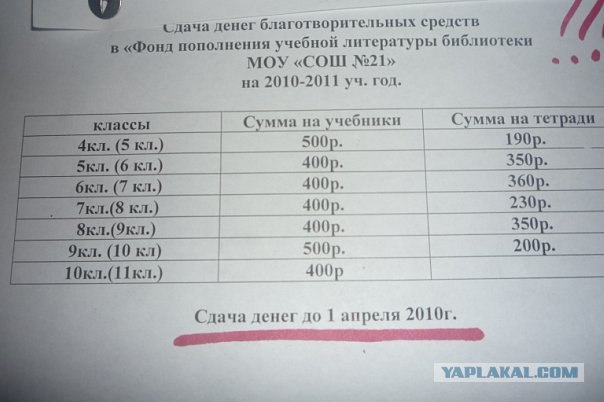 Сдача денег благотворительных средств
в «Фонд пополнения учебной литературы библиотеки
МОУ «СОШ №21»
на 2010-2011 уч. год.

| классы | Сумма на учебники | Сумма на тетради |
|---|---|---|
| 4кл. (5 кл.) | 500р. | 190р. |
| 5кл. (6 кл.) | 400р. | 350р. |
| 6кл. (7 кл.) | 400р. | 360р. |
| 7кл.(8 кл.) | 400р. | 230р. |
| 8кл.(9кл.) | 400р. | 350р. |
| 9кл. (10 кл) | 500р. | 200р. |
| 10кл.(11кл.) | 400р |  |

Сдача денег до 1 апреля 2010г.

YAPLAKAL.COM